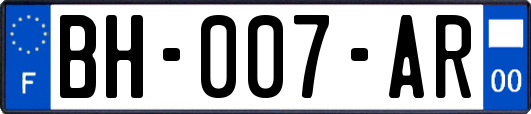 F
BH-007-AR
00